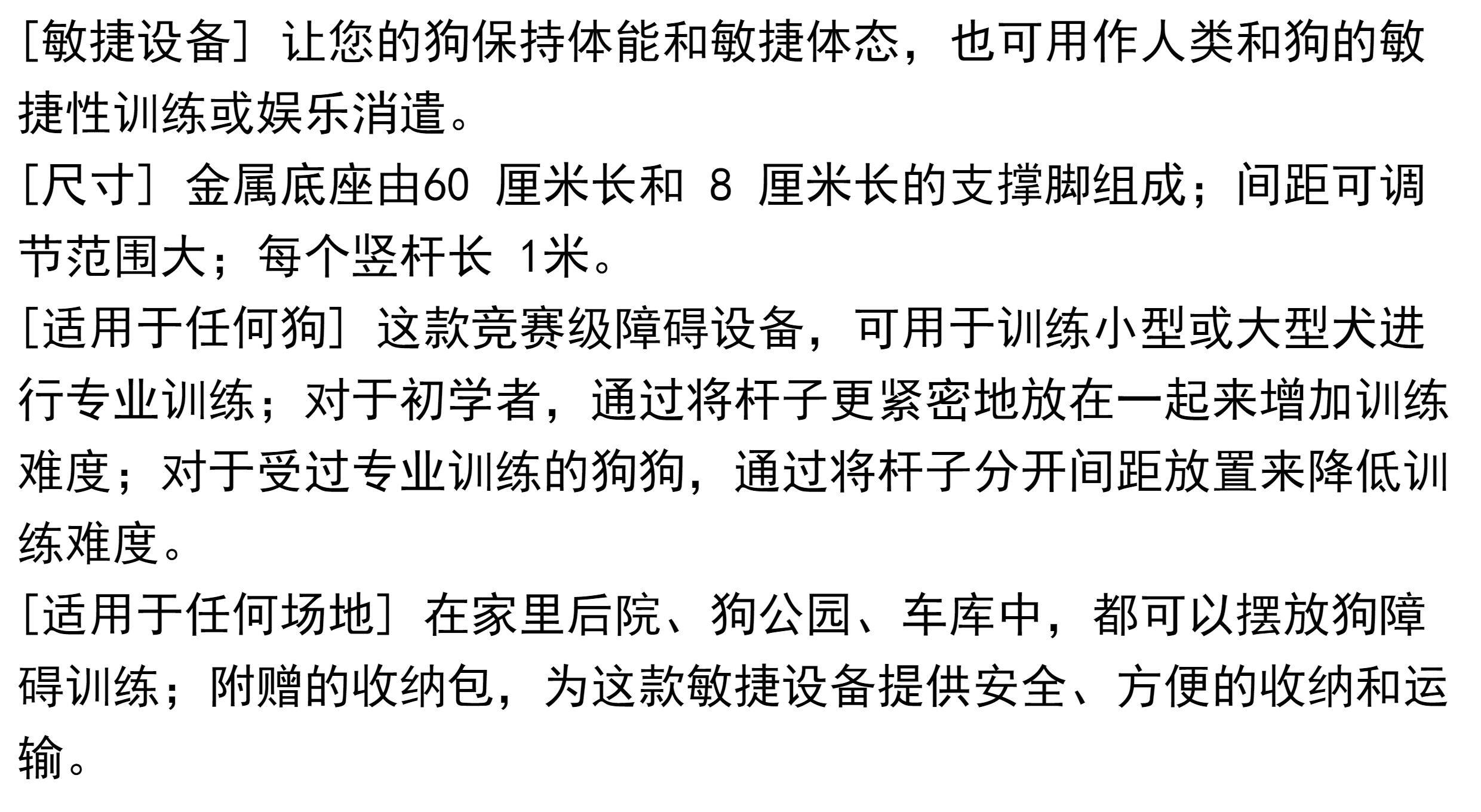 [敏捷设备]让您的狗保持体能和敏捷体态，也可用作人类和狗的敏捷性训练或娱乐消遣。

[尺寸]金属底座由60厘米长和8厘米长的支撑脚组成；间距可调节范围大；每个竖杆长1米。

[适用于任何狗]这款竞赛级障碍设备，可用于训练小型或大型犬进行专业训练；对于初学者，通过将杆子更紧密地放在一起来增加训练难度；对于受过专业训练的狗狗，通过将杆子分开间距放置来降低训练难度。

[适用于任何场地]在家里后院、狗公园、车库中，都可以摆放狗障碍训练；附赠的收纳包，为这款敏捷设备提供安全、方便的收纳和运输。